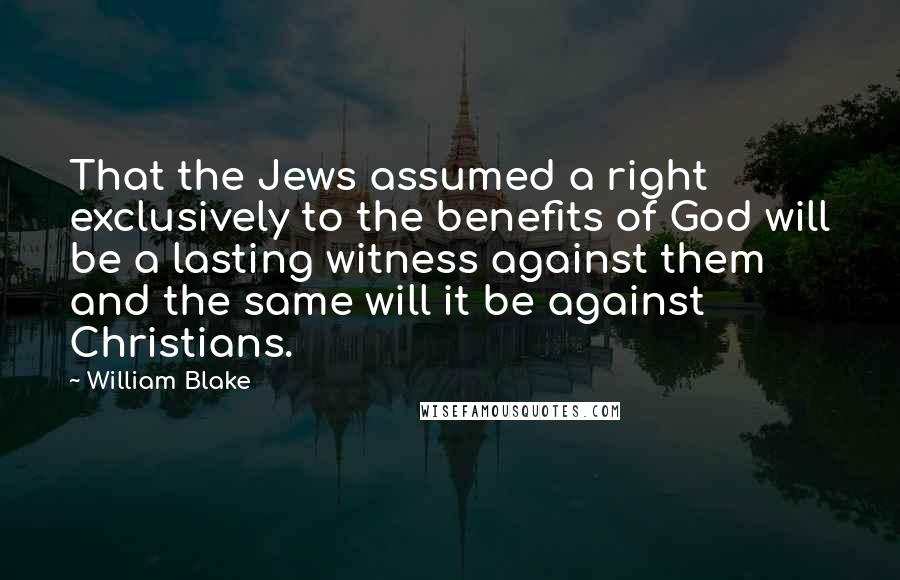 That the Jews assumed a right exclusively to the benefits of God will be a lasting witness against them and the same will it be against Christians.

~ William Blake

WISEFAMOUSQUOTES.COM